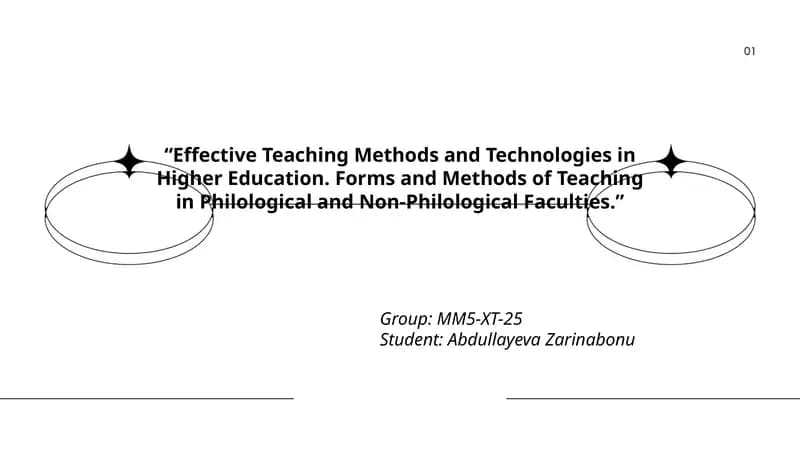 01

“Effective Teaching Methods and Technologies in Higher Education. Forms and Methods of Teaching in Philological and Non-Philological Faculties.”

Group: MM5-XT-25
Student: Abdullayeva Zarinabonu